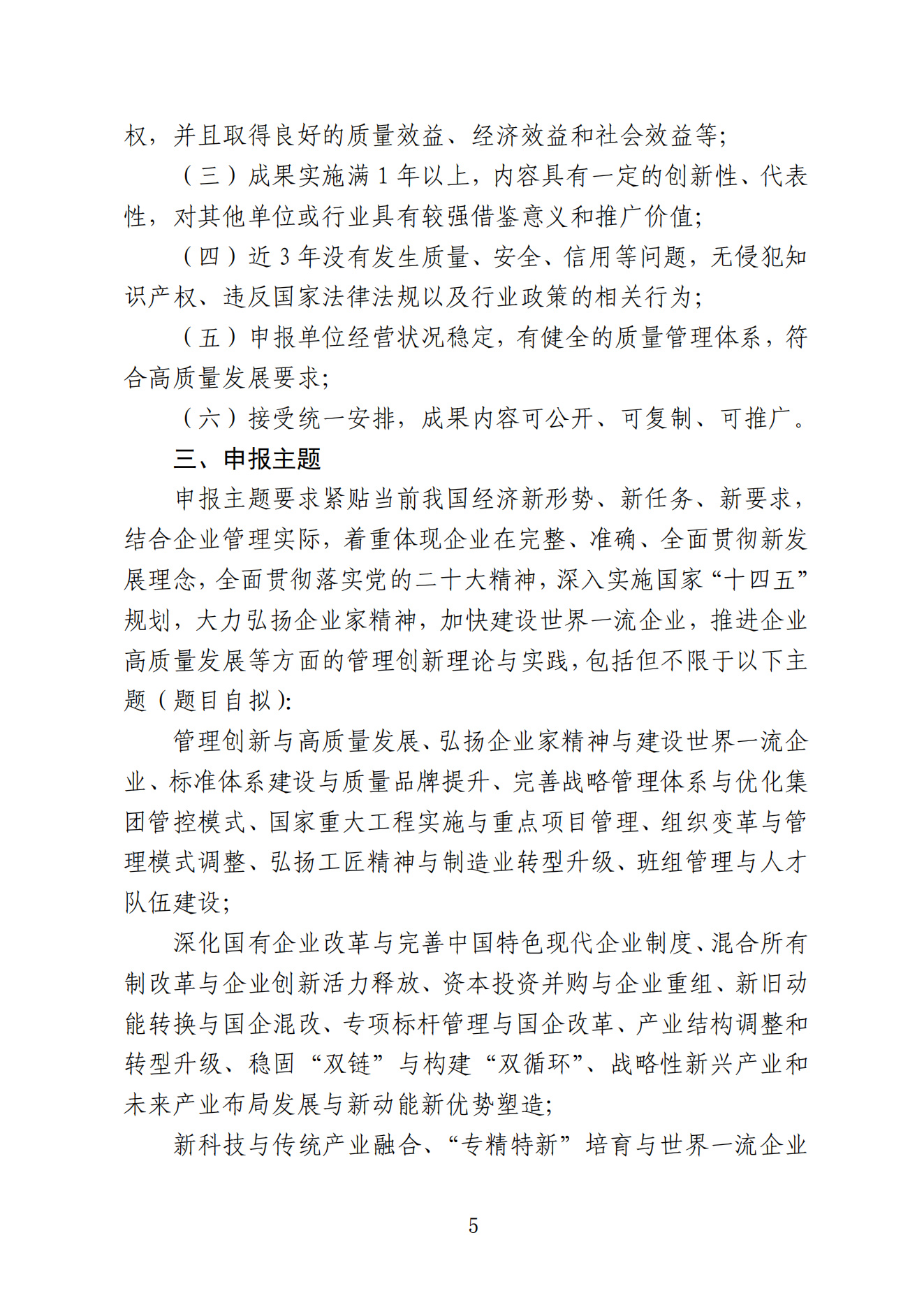 权，并且取得良好的质量效益、经济效益和社会效益等；

（三）成果实施满 1 年以上，内容具有一定的创新性、代表性，对其他单位或行业具有较强借鉴意义和推广价值；

（四）近 3 年没有发生质量、安全、信用等问题，无侵犯知识产权、违反国家法律法规以及行业政策的相关行为；

（五）申报单位经营状况稳定，有健全的质量管理体系，符合高质量发展要求；

（六）接受统一安排，成果内容可公开、可复制、可推广。

三、申报主题

申报主题要求紧贴当前我国经济新形势、新任务、新要求，结合企业管理实际，着重体现企业在完整、准确、全面贯彻新发展理念，全面贯彻落实党的二十大精神，深入实施国家“十四五”规划，大力弘扬企业家精神，加快建设世界一流企业，推进企业高质量发展等方面的管理创新理论与实践，包括但不限于以下主题（题目自拟）：

管理创新与高质量发展、弘扬企业家精神与建设世界一流企业、标准体系建设与质量品牌提升、完善战略管理体系与优化集团管控模式、国家重大工程实施与重点项目管理、组织变革与管理模式调整、弘扬工匠精神与制造业转型升级、班组管理与人才队伍建设；

深化国有企业改革与完善中国特色现代企业制度、混合所有制改革与企业创新活力释放、资本投资并购与企业重组、新旧动能转换与国企混改、专项标杆管理与国企改革、产业结构调整和转型升级、稳固“双链”与构建“双循环”、战略性新兴产业和未来产业布局发展与新动能新优势塑造；

新科技与传统产业融合、“专精特新”培育与世界一流企业

5